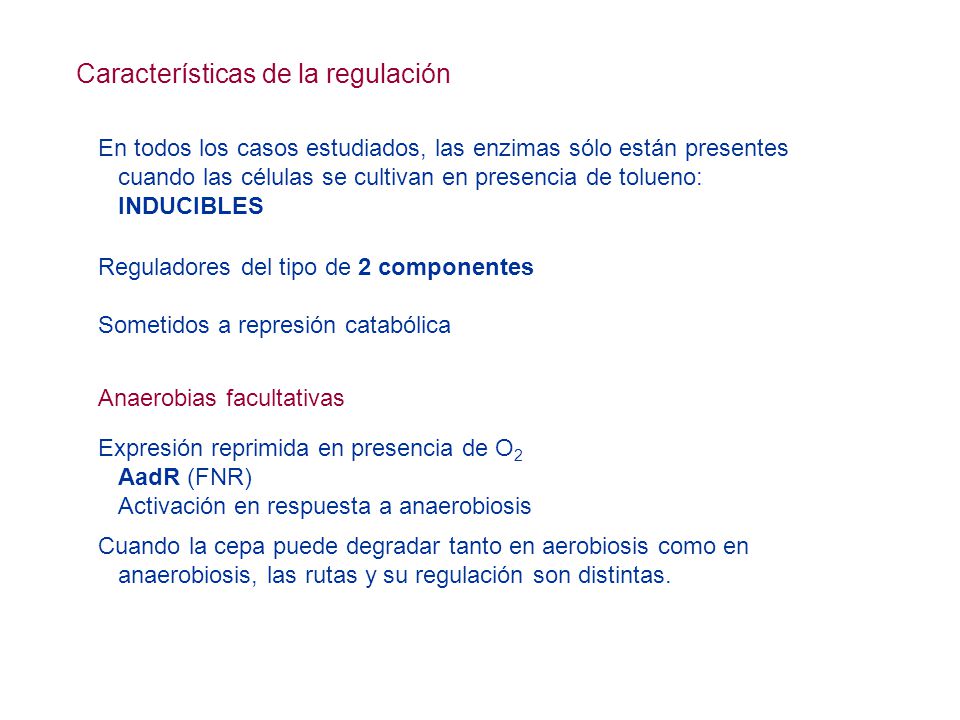 Características de la regulación

En todos los casos estudiados, las enzimas sólo están presentes cuando las células se cultivan en presencia de tolueno: INDUCIBLES

Reguladores del tipo de 2 componentes

Sometidos a represión catabólica

Anaerobias facultativas

Expresión reprimida en presencia de $O_2$
AadR (FNR)
Activación en respuesta a anaerobiosis

Cuando la cepa puede degradar tanto en aerobiosis como en anaerobiosis, las rutas y su regulación son distintas.